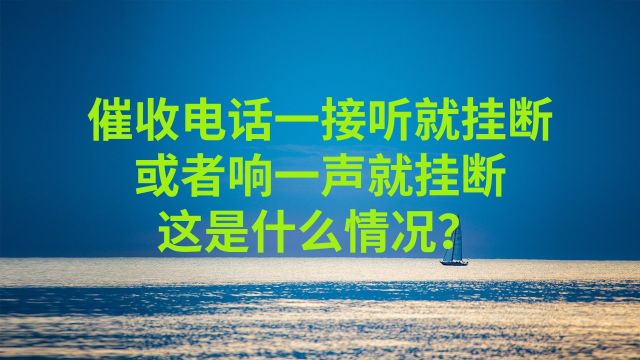 催收电话一接听就挂断
或者响一声就挂断
这是什么情况？